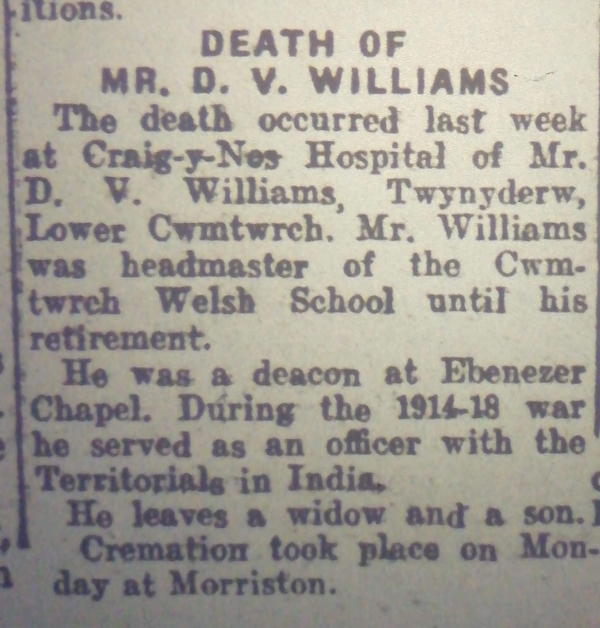 itions.

DEATH OF MR. D. V. WILLIAMS

The death occurred last week at Craig-y-Nos Hospital of Mr. D. V. Williams, Twynyderw, Lower Cwmtwrch. Mr. Williams was headmaster of the Cwmtwrch Welsh School until his retirement.

He was a deacon at Ebenezer Chapel. During the 1914-18 war he served as an officer with the Territorials in India.

He leaves a widow and a son.

Cremation took place on Monday at Morriston.